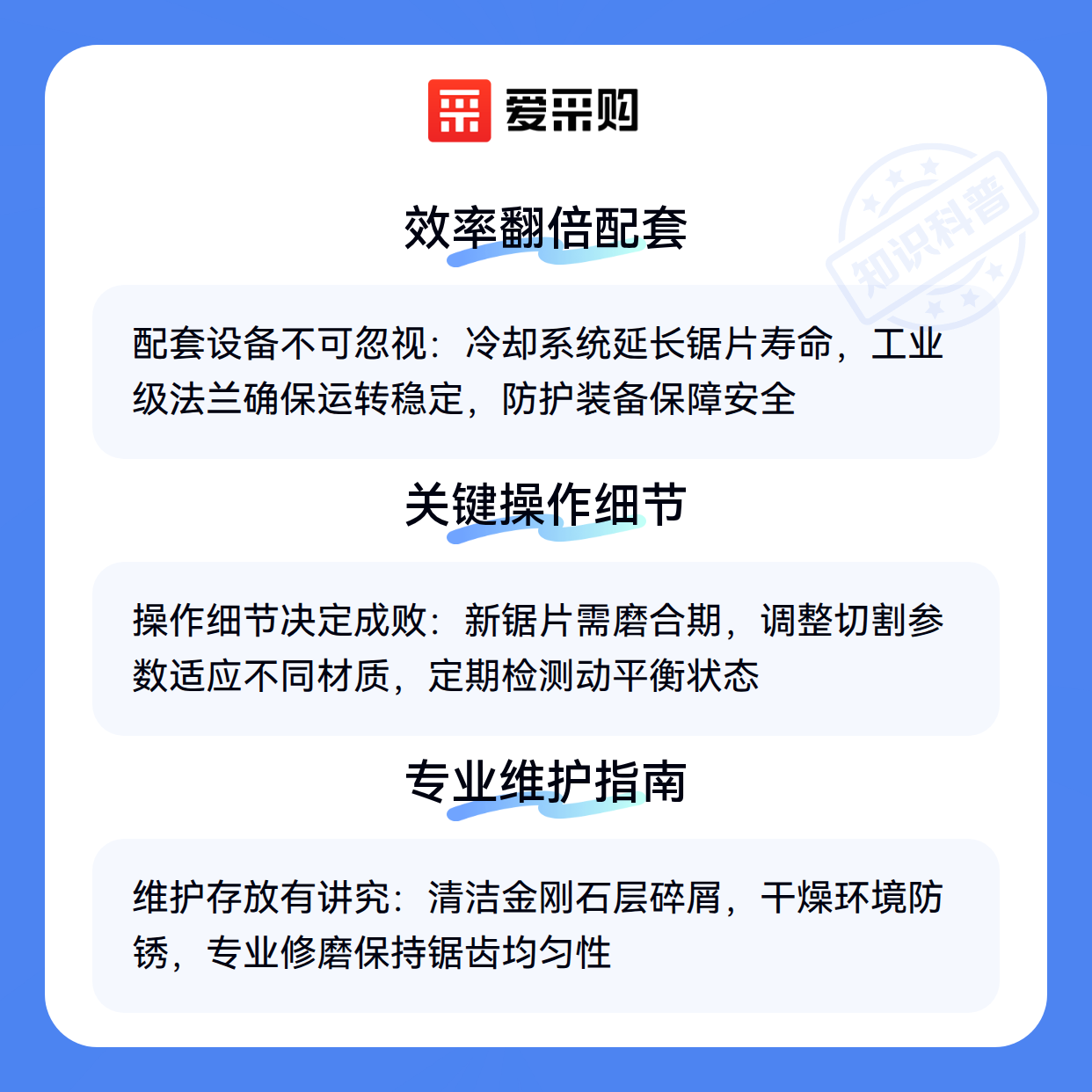 爱采购

效率翻倍配套

配套设备不可忽视：冷却系统延长锯片寿命，工业级法兰确保运转稳定，防护装备保障安全

关键操作细节

操作细节决定成败：新锯片需磨合期，调整切割参数适应不同材质，定期检测动平衡状态

专业维护指南

维护存放有讲究：清洁金刚石层碎屑，干燥环境防锈，专业修磨保持锯齿均匀性

知识科普